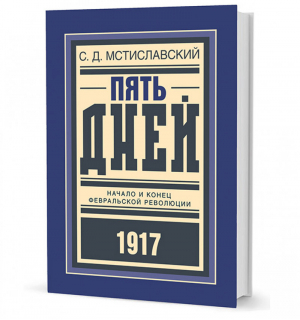 С. Д. МСТИСЛАВСКИЙ

ПЯТЬ
ДНЕЙ

НАЧАЛО И КОНЕЦ
ФЕВРАЛЬСКОЙ РЕВОЛЮЦИИ

1917